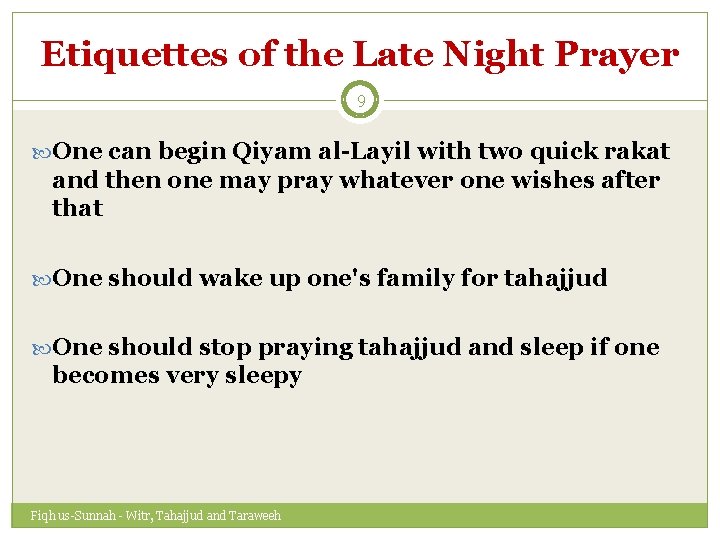 Etiquettes of the Late Night Prayer

9

One can begin Qiyam al-Layil with two quick rakat and then one may pray whatever one wishes after that

One should wake up one's family for tahajjud

One should stop praying tahajjud and sleep if one becomes very sleepy

Fiqh us-Sunnah - Witr, Tahajjud and Taraweeh